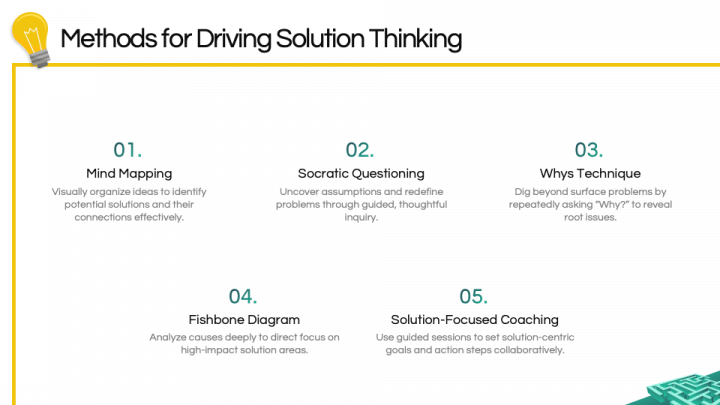 Methods for Driving Solution Thinking

01.
Mind Mapping
Visually organize ideas to identify potential solutions and their connections effectively.

02.
Socratic Questioning
Uncover assumptions and redefine problems through guided, thoughtful inquiry.

03.
Whys Technique
Dig beyond surface problems by repeatedly asking "Why?" to reveal root issues.

04.
Fishbone Diagram
Analyze causes deeply to direct focus on high-impact solution areas.

05.
Solution-Focused Coaching
Use guided sessions to set solution-centric goals and action steps collaboratively.